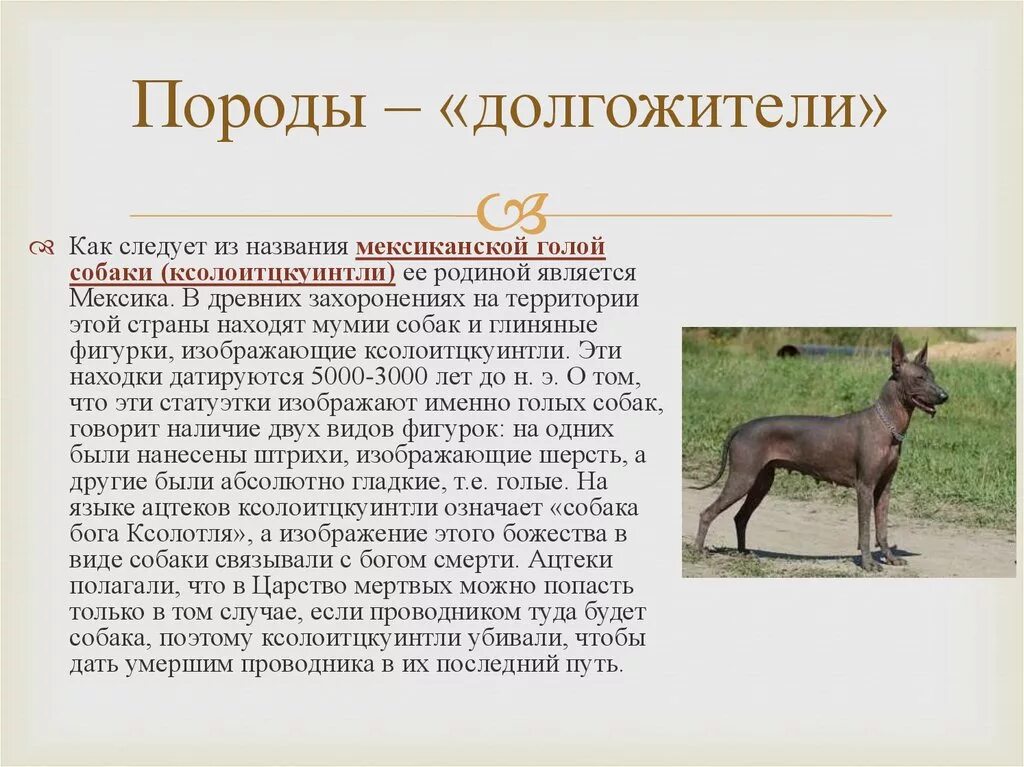 Породы – «долгожители»

Как следует из названия мексиканской голой собаки (ксолоитцкуинтли) ее родиной является Мексика. В древних захоронениях на территории этой страны находят мумии собак и глиняные фигурки, изображающие ксолоитцкуинтли. Эти находки датируются 5000-3000 лет до н. э. О том, что эти статуэтки изображают именно голых собак, говорит наличие двух видов фигурок: на одних были нанесены штрихи, изображающие шерсть, а другие были абсолютно гладкие, т.е. голые. На языке ацтеков ксолоитцкуинтли означает «собака бога Ксолотля», а изображение этого божества в виде собаки связывали с богом смерти. Ацтеки полагали, что в Царство мертвых можно попасть только в том случае, если проводником туда будет собака, поэтому ксолоитцкуинтли убивали, чтобы дать умершим проводника в их последний путь.